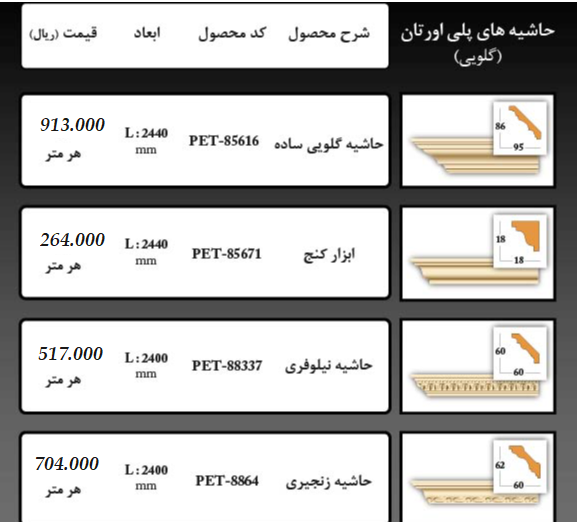 حاشیه های پلی اورتان (گلویی)

| شرح محصول | کد محصول | ابعاد | قیمت (ریال) |
|---|---|---|---|
| حاشیه گلویی ساده | PET-85616 | L : 2440 mm | 913.000 هر متر |
| ابزار کنج | PET-85671 | L : 2440 mm | 264.000 هر متر |
| حاشیه نیلوفری | PET-88337 | L : 2400 mm | 517.000 هر متر |
| حاشیه زنجیری | PET-8864 | L : 2400 mm | 704.000 هر متر |

86
95

18
18

60
60

62
60